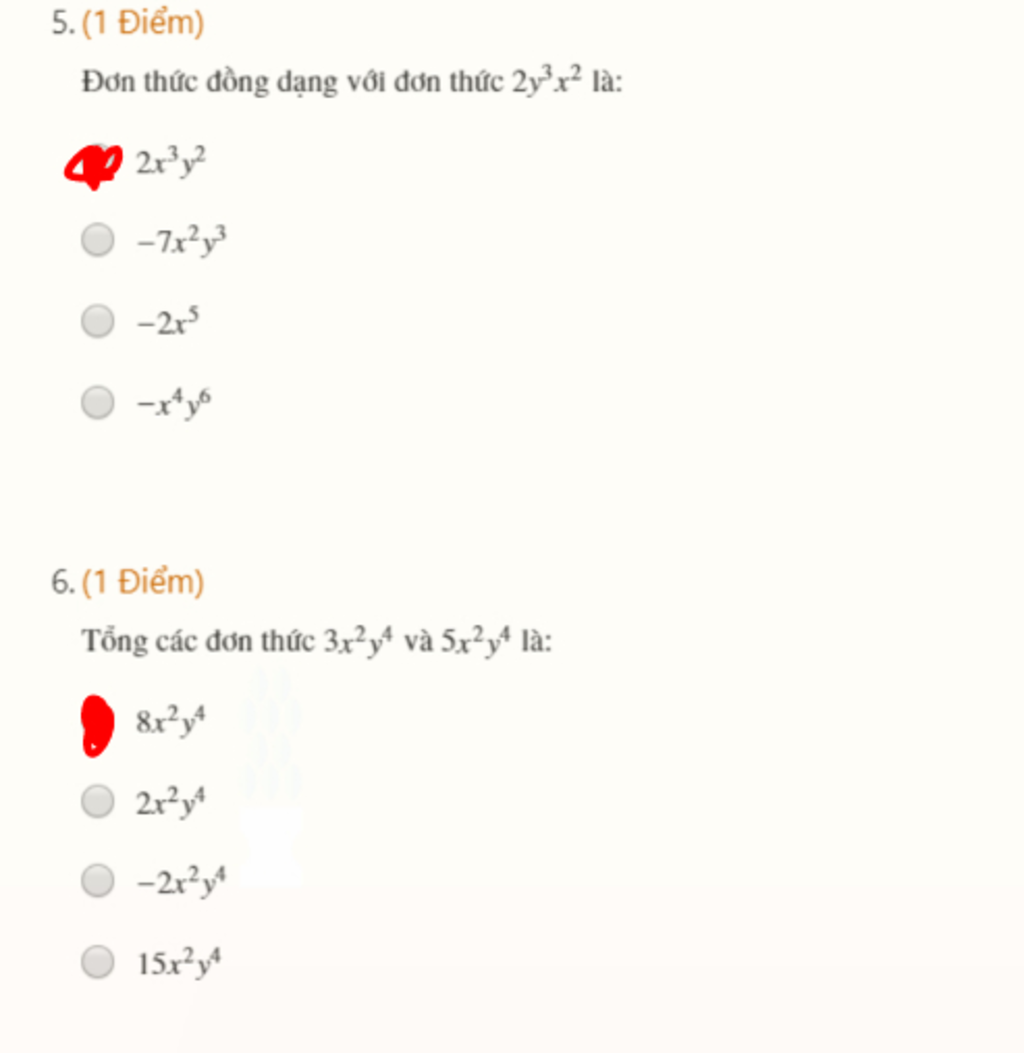 5. (1 Điểm)

Đơn thức đồng dạng với đơn thức $2y^3x^2$ là:

$2x^3y^2$

$-7x^2y^3$

$-2x^5$

$-x^4y^6$

6. (1 Điểm)

Tổng các đơn thức $3x^2y^4$ và $5x^2y^4$ là:

$8x^2y^4$

$2x^2y^4$

$-2x^2y^4$

$15x^2y^4$